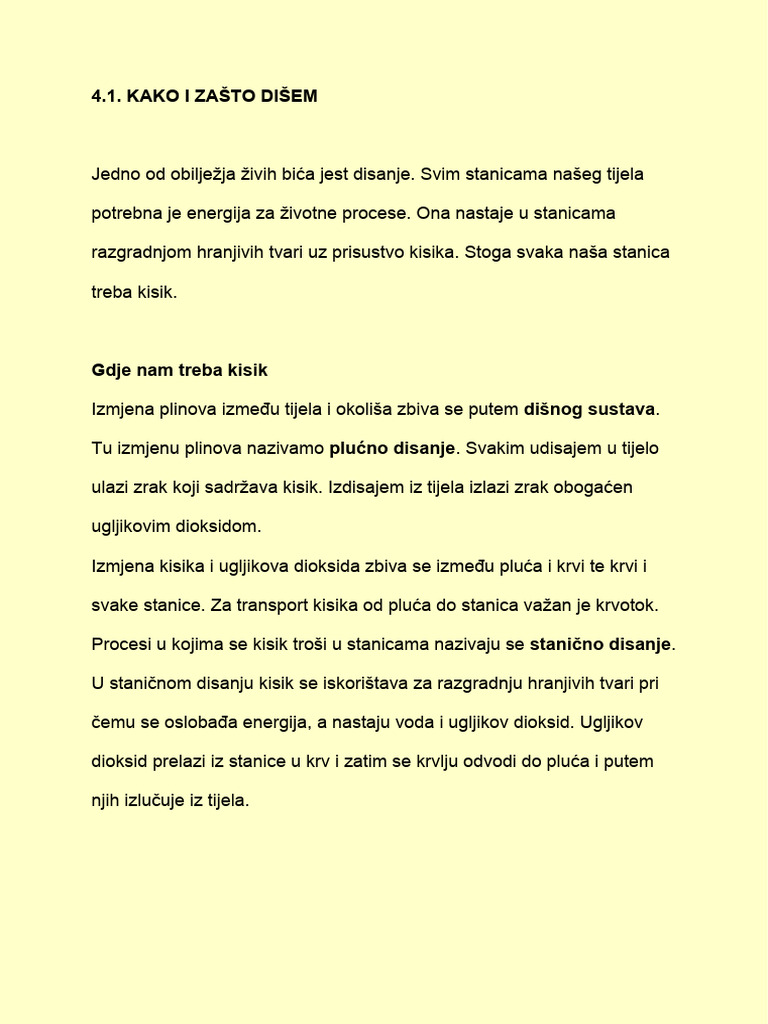 4.1. KAKO I ZAŠTO DIŠEM

Jedno od obilježja živih bića jest disanje. Svim stanicama našeg tijela potrebna je energija za životne procese. Ona nastaje u stanicama razgradnjom hranjivih tvari uz prisustvo kisika. Stoga svaka naša stanica treba kisik.

Gdje nam treba kisik

Izmjena plinova između tijela i okoliša zbiva se putem dišnog sustava. Tu izmjenu plinova nazivamo plućno disanje. Svakim udisajem u tijelo ulazi zrak koji sadržava kisik. Izdisajem iz tijela izlazi zrak obogaćen ugljikovim dioksidom.

Izmjena kisika i ugljikova dioksida zbiva se između pluća i krvi te krvi i svake stanice. Za transport kisika od pluća do stanica važan je krvotok. Procesi u kojima se kisik troši u stanicama nazivaju se stanično disanje. U staničnom disanju kisik se iskorištava za razgradnju hranjivih tvari pri čemu se oslobađa energija, a nastaju voda i ugljikov dioksid. Ugljikov dioksid prelazi iz stanice u krv i zatim se krvlju odvodi do pluća i putem njih izlučuje iz tijela.